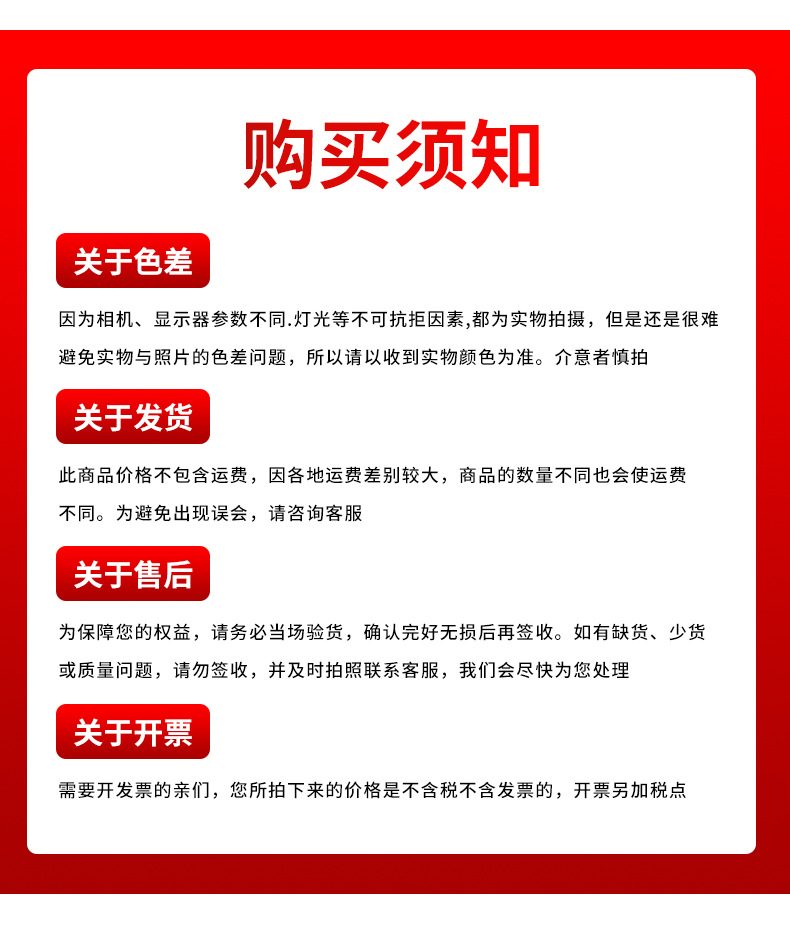 购买须知

关于色差

因为相机、显示器参数不同.灯光等不可抗拒因素,都为实物拍摄，但是还是很难避免实物与照片的色差问题，所以请以收到实物颜色为准。介意者慎拍

关于发货

此商品价格不包含运费，因各地运费差别较大，商品的数量不同也会使运费不同。为避免出现误会，请咨询客服

关于售后

为保障您的权益，请务必当场验货，确认完好无损后再签收。如有缺货、少货或质量问题，请勿签收，并及时拍照联系客服，我们会尽快为您处理

关于开票

需要开发票的亲们，您所拍下来的价格是不含税不含发票的，开票另加税点